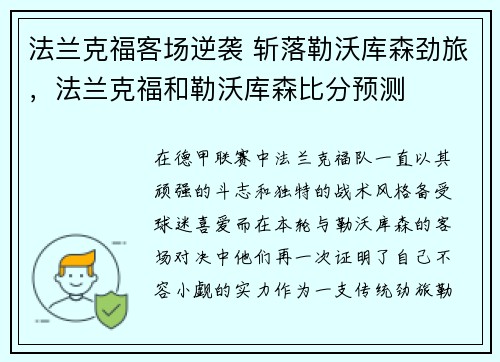 法兰克福客场逆袭 斩落勒沃库森劲旅，法兰克福和勒沃库森比分预测

在德甲联赛中法兰克福队一直以其顽强的斗志和独特的战术风格备受球迷喜爱而在本轮与勒沃库森的客场对决中他们再一次证明了自己不容小觑的实力作为一支传统劲旅勒